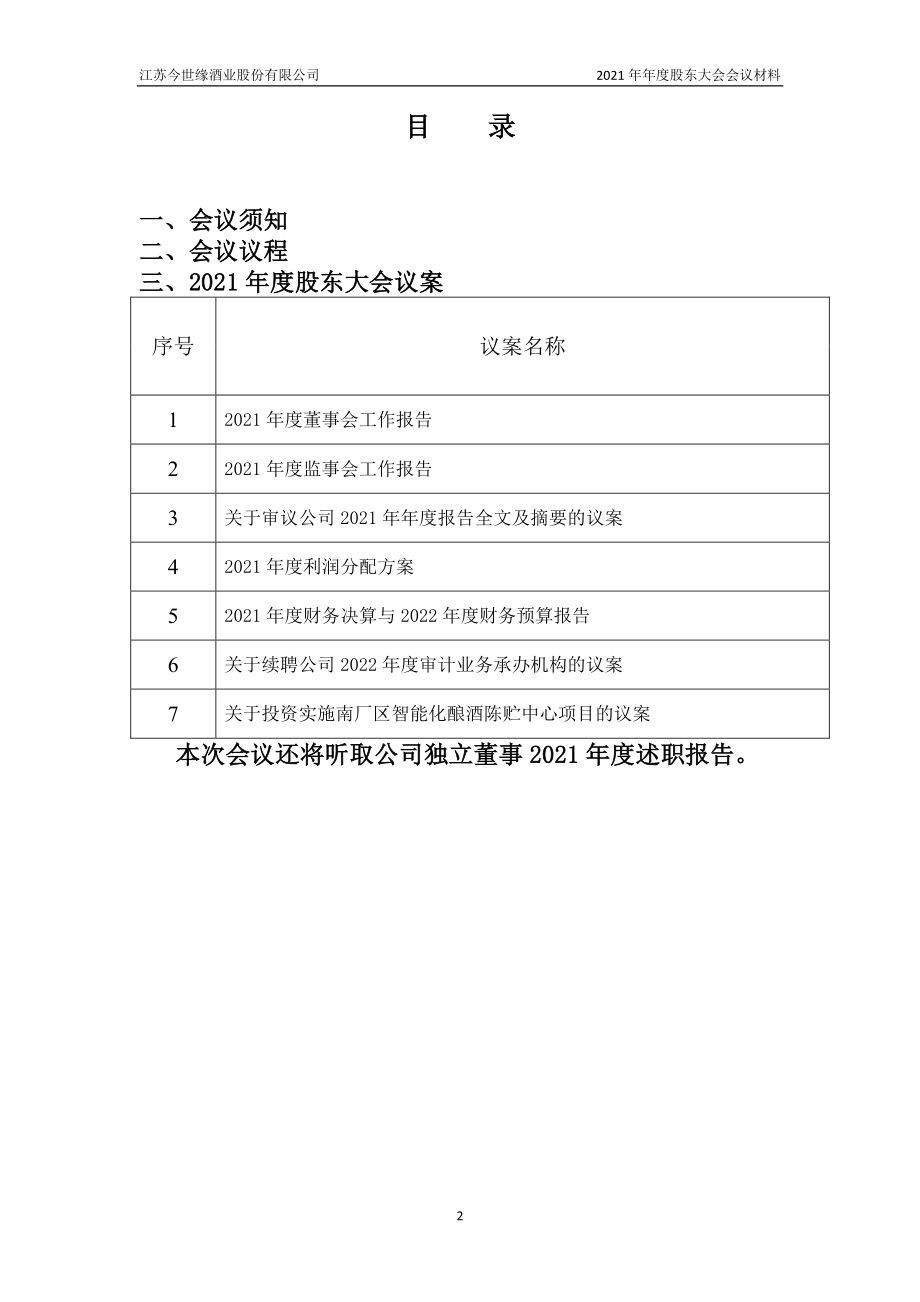 江苏今世缘酒业股份有限公司 2021 年年度股东大会会议材料

目 录

一、会议须知
二、会议议程
三、2021 年度股东大会议案

| 序号 | 议案名称 |
|---|---|
| 1 | 2021 年度董事会工作报告 |
| 2 | 2021 年度监事会工作报告 |
| 3 | 关于审议公司 2021 年年度报告全文及摘要的议案 |
| 4 | 2021 年度利润分配方案 |
| 5 | 2021 年度财务决算与 2022 年度财务预算报告 |
| 6 | 关于续聘公司 2022 年度审计业务承办机构的议案 |
| 7 | 关于投资实施南厂区智能化酿酒陈贮中心项目的议案 |

本次会议还将听取公司独立董事 2021 年度述职报告。

2